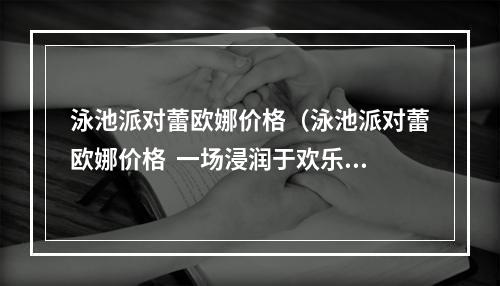 泳池派对蕾欧娜价格（泳池派对蕾欧娜价格 一场浸润于欢乐...